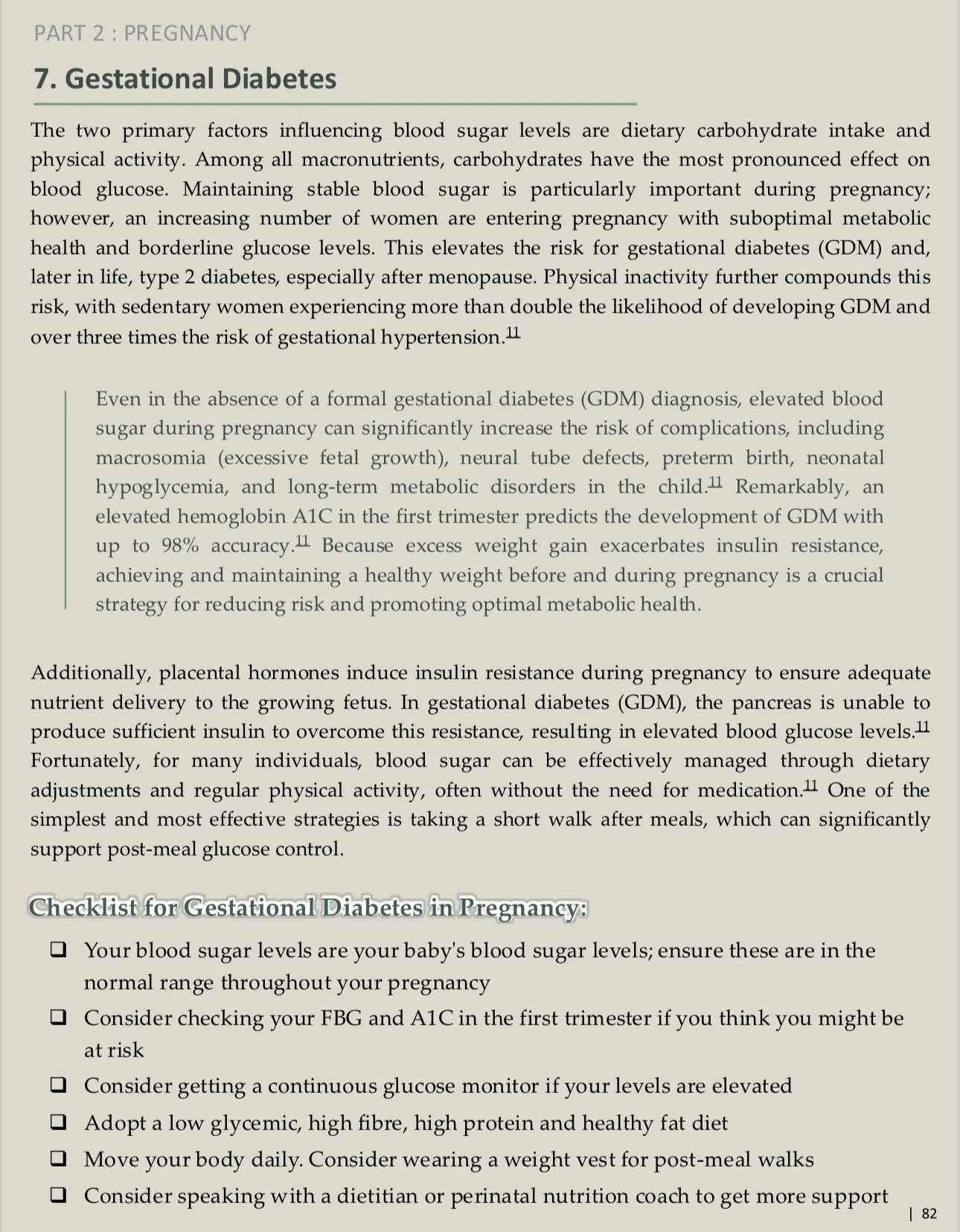 PART 2 : PREGNANCY

7. Gestational Diabetes

The two primary factors influencing blood sugar levels are dietary carbohydrate intake and physical activity. Among all macronutrients, carbohydrates have the most pronounced effect on blood glucose. Maintaining stable blood sugar is particularly important during pregnancy; however, an increasing number of women are entering pregnancy with suboptimal metabolic health and borderline glucose levels. This elevates the risk for gestational diabetes (GDM) and, later in life, type 2 diabetes, especially after menopause. Physical inactivity further compounds this risk, with sedentary women experiencing more than double the likelihood of developing GDM and over three times the risk of gestational hypertension.$^{11}$

Even in the absence of a formal gestational diabetes (GDM) diagnosis, elevated blood sugar during pregnancy can significantly increase the risk of complications, including macrosomia (excessive fetal growth), neural tube defects, preterm birth, neonatal hypoglycemia, and long-term metabolic disorders in the child.$^{11}$ Remarkably, an elevated hemoglobin A1C in the first trimester predicts the development of GDM with up to 98% accuracy.$^{11}$ Because excess weight gain exacerbates insulin resistance, achieving and maintaining a healthy weight before and during pregnancy is a crucial strategy for reducing risk and promoting optimal metabolic health.

Additionally, placental hormones induce insulin resistance during pregnancy to ensure adequate nutrient delivery to the growing fetus. In gestational diabetes (GDM), the pancreas is unable to produce sufficient insulin to overcome this resistance, resulting in elevated blood glucose levels.$^{11}$ Fortunately, for many individuals, blood sugar can be effectively managed through dietary adjustments and regular physical activity, often without the need for medication.$^{11}$ One of the simplest and most effective strategies is taking a short walk after meals, which can significantly support post-meal glucose control.

Checklist for Gestational Diabetes in Pregnancy:

❑ Your blood sugar levels are your baby's blood sugar levels; ensure these are in the normal range throughout your pregnancy
❑ Consider checking your FBG and A1C in the first trimester if you think you might be at risk
❑ Consider getting a continuous glucose monitor if your levels are elevated
❑ Adopt a low glycemic, high fibre, high protein and healthy fat diet
❑ Move your body daily. Consider wearing a weight vest for post-meal walks
❑ Consider speaking with a dietitian or perinatal nutrition coach to get more support

| 82